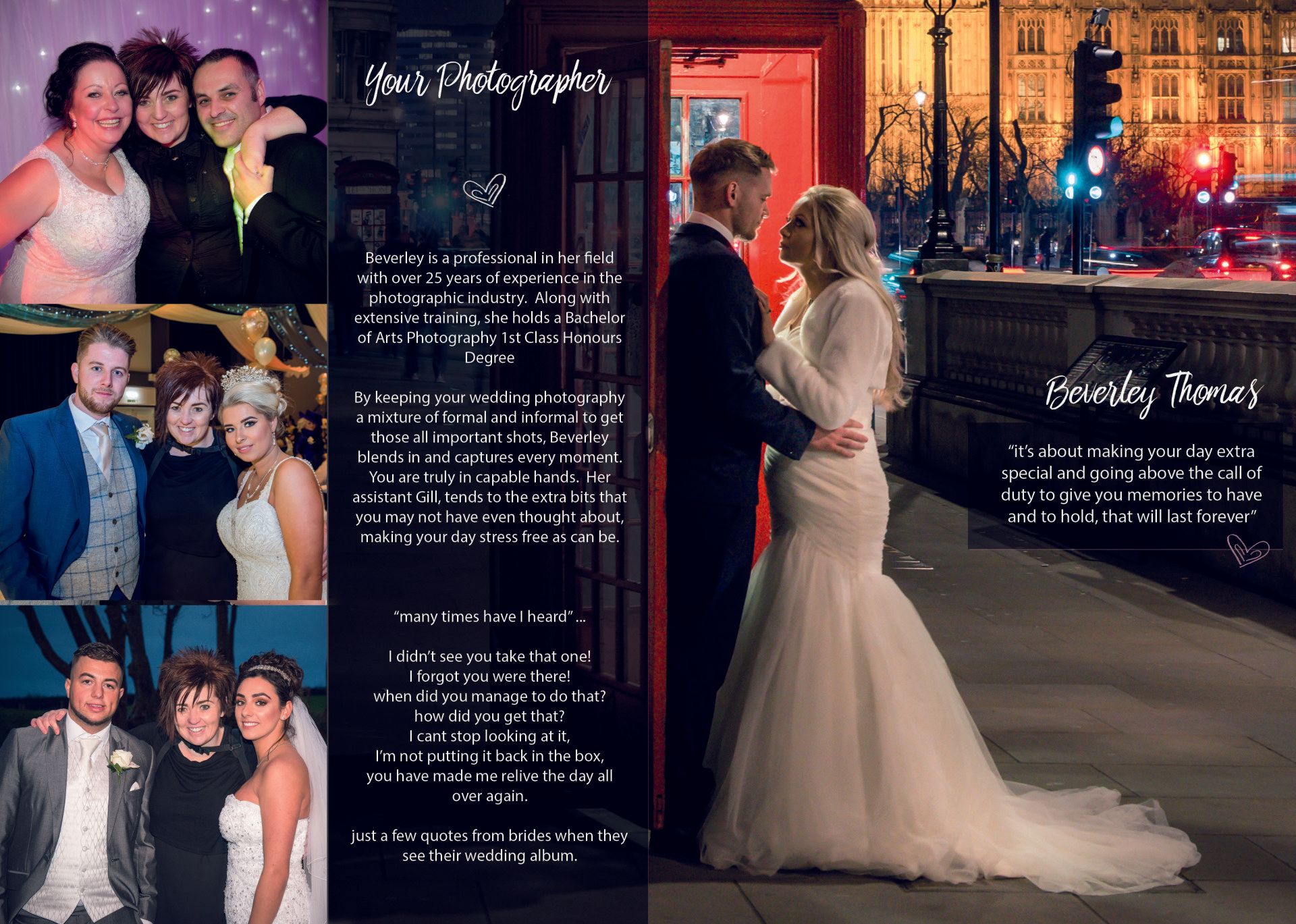 Your Photographer

Beverley is a professional in her field with over 25 years of experience in the photographic industry. Along with extensive training, she holds a Bachelor of Arts Photography 1st Class Honours Degree

By keeping your wedding photography a mixture of formal and informal to get those all important shots, Beverley blends in and captures every moment. You are truly in capable hands. Her assistant Gill, tends to the extra bits that you may not have even thought about, making your day stress free as can be.

"many times have I heard" ...

I didn't see you take that one!
I forgot you were there!
when did you manage to do that?
how did you get that?
I cant stop looking at it,
I'm not putting it back in the box,
you have made me relive the day all over again.

just a few quotes from brides when they see their wedding album.

Beverley Thomas

"it's about making your day extra special and going above the call of duty to give you memories to have and to hold, that will last forever"